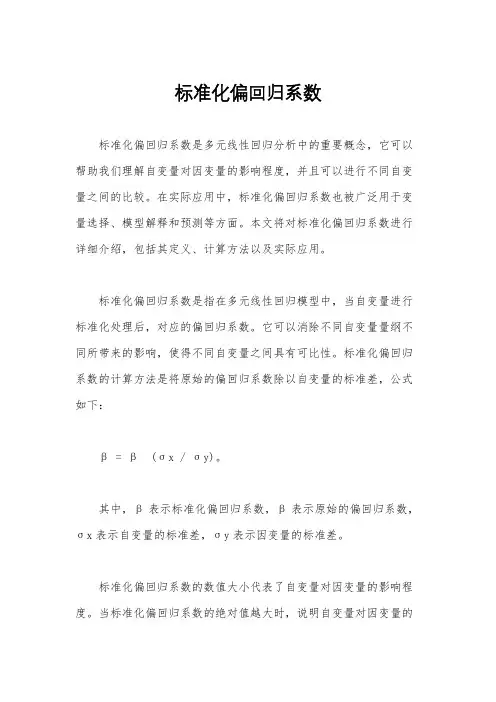 标准化偏回归系数

标准化偏回归系数是多元线性回归分析中的重要概念，它可以帮助我们理解自变量对因变量的影响程度，并且可以进行不同自变量之间的比较。在实际应用中，标准化偏回归系数也被广泛用于变量选择、模型解释和预测等方面。本文将对标准化偏回归系数进行详细介绍，包括其定义、计算方法以及实际应用。

标准化偏回归系数是指在多元线性回归模型中，当自变量进行标准化处理后，对应的偏回归系数。它可以消除不同自变量量纲不同所带来的影响，使得不同自变量之间具有可比性。标准化偏回归系数的计算方法是将原始的偏回归系数除以自变量的标准差，公式如下：

β = β （σx / σy）。

其中，β 表示标准化偏回归系数，β 表示原始的偏回归系数，σx 表示自变量的标准差，σy 表示因变量的标准差。

标准化偏回归系数的数值大小代表了自变量对因变量的影响程度。当标准化偏回归系数的绝对值越大时，说明自变量对因变量的